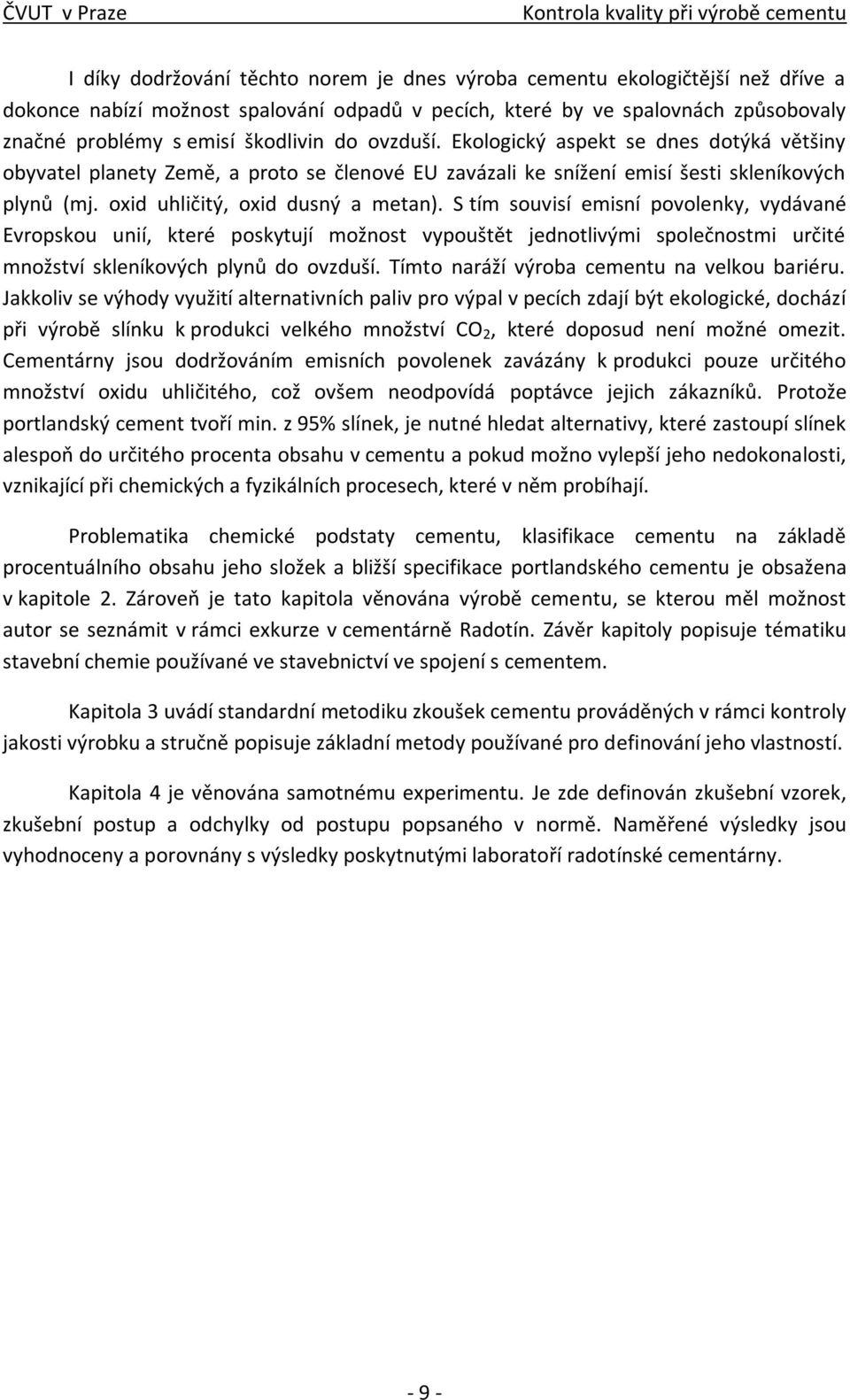 ČVUT v Praze Kontrola kvality při výrobě cementu

I díky dodržování těchto norem je dnes výroba cementu ekologičtější než dříve a dokonce nabízí možnost spalování odpadů v pecích, které by ve spalovnách způsobovaly značné problémy s emisí škodlivin do ovzduší. Ekologický aspekt se dnes dotýká většiny obyvatel planety Země, a proto se členové EU zavázali ke snížení emisí šesti skleníkových plynů (mj. oxid uhličitý, oxid dusný a metan). S tím souvisí emisní povolenky, vydávané Evropskou unií, které poskytují možnost vypouštět jednotlivými společnostmi určité množství skleníkových plynů do ovzduší. Tímto naráží výroba cementu na velkou bariéru. Jakkoliv se výhody využití alternativních paliv pro výpal v pecích zdají být ekologické, dochází při výrobě slínku k produkci velkého množství $CO_2$, které doposud není možné omezit. Cementárny jsou dodržováním emisních povolenek zavázány k produkci pouze určitého množství oxidu uhličitého, což ovšem neodpovídá poptávce jejich zákazníků. Protože portlandský cement tvoří min. z 95% slínek, je nutné hledat alternativy, které zastoupí slínek alespoň do určitého procenta obsahu v cementu a pokud možno vylepší jeho nedokonalosti, vznikající při chemických a fyzikálních procesech, které v něm probíhají.

Problematika chemické podstaty cementu, klasifikace cementu na základě procentuálního obsahu jeho složek a bližší specifikace portlandského cementu je obsažena v kapitole 2. Zároveň je tato kapitola věnována výrobě cementu, se kterou měl možnost autor se seznámit v rámci exkurze v cementárně Radotín. Závěr kapitoly popisuje tématiku stavební chemie používané ve stavebnictví ve spojení s cementem.

Kapitola 3 uvádí standardní metodiku zkoušek cementu prováděných v rámci kontroly jakosti výrobku a stručně popisuje základní metody používané pro definování jeho vlastností.

Kapitola 4 je věnována samotnému experimentu. Je zde definován zkušební vzorek, zkušební postup a odchylky od postupu popsaného v normě. Naměřené výsledky jsou vyhodnoceny a porovnány s výsledky poskytnutými laboratoří radotínské cementárny.

- 9 -